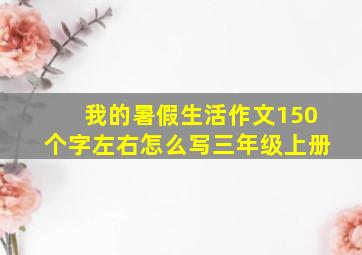 我的暑假生活作文150个字左右怎么写三年级上册